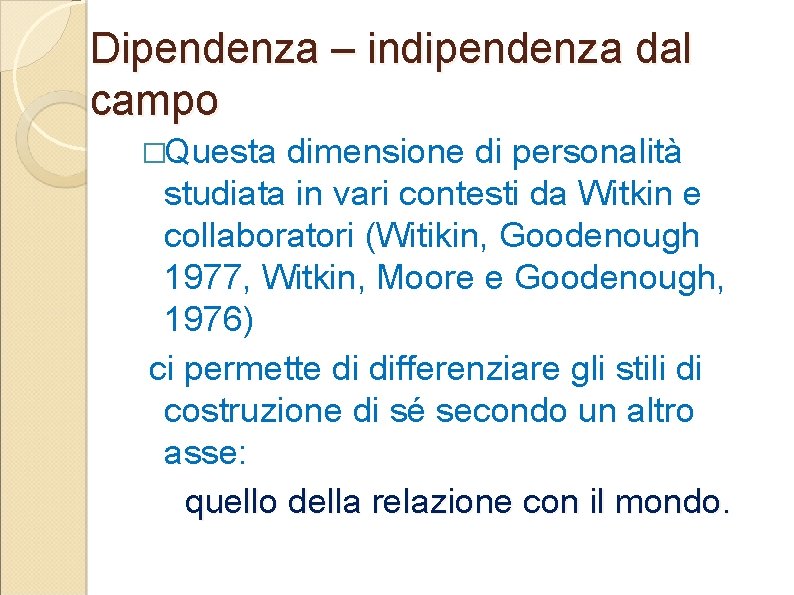 Dipendenza – indipendenza dal campo

□Questa dimensione di personalità studiata in vari contesti da Witkin e collaboratori (Witikin, Goodenough 1977, Witkin, Moore e Goodenough, 1976)

ci permette di differenziare gli stili di costruzione di sé secondo un altro asse:

quello della relazione con il mondo.